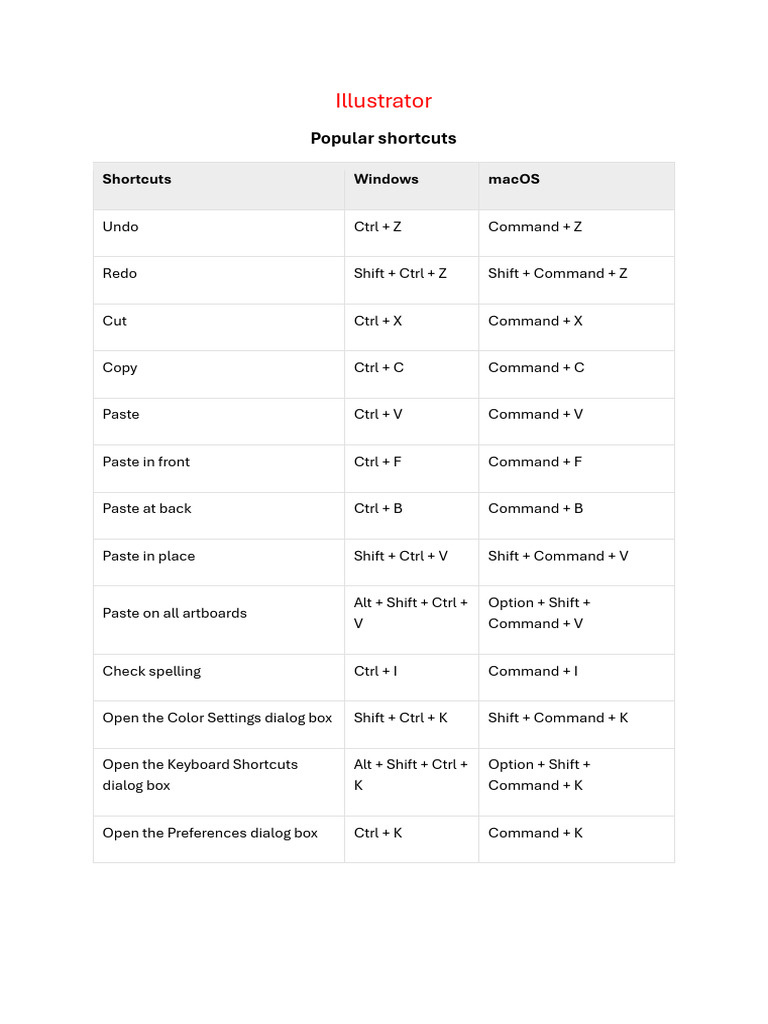 Illustrator

Popular shortcuts

| Shortcuts | Windows | macOS |
|---|---|---|
| Undo | Ctrl + Z | Command + Z |
| Redo | Shift + Ctrl + Z | Shift + Command + Z |
| Cut | Ctrl + X | Command + X |
| Copy | Ctrl + C | Command + C |
| Paste | Ctrl + V | Command + V |
| Paste in front | Ctrl + F | Command + F |
| Paste at back | Ctrl + B | Command + B |
| Paste in place | Shift + Ctrl + V | Shift + Command + V |
| Paste on all artboards | Alt + Shift + Ctrl + V | Option + Shift + Command + V |
| Check spelling | Ctrl + I | Command + I |
| Open the Color Settings dialog box | Shift + Ctrl + K | Shift + Command + K |
| Open the Keyboard Shortcuts dialog box | Alt + Shift + Ctrl + K | Option + Shift + Command + K |
| Open the Preferences dialog box | Ctrl + K | Command + K |